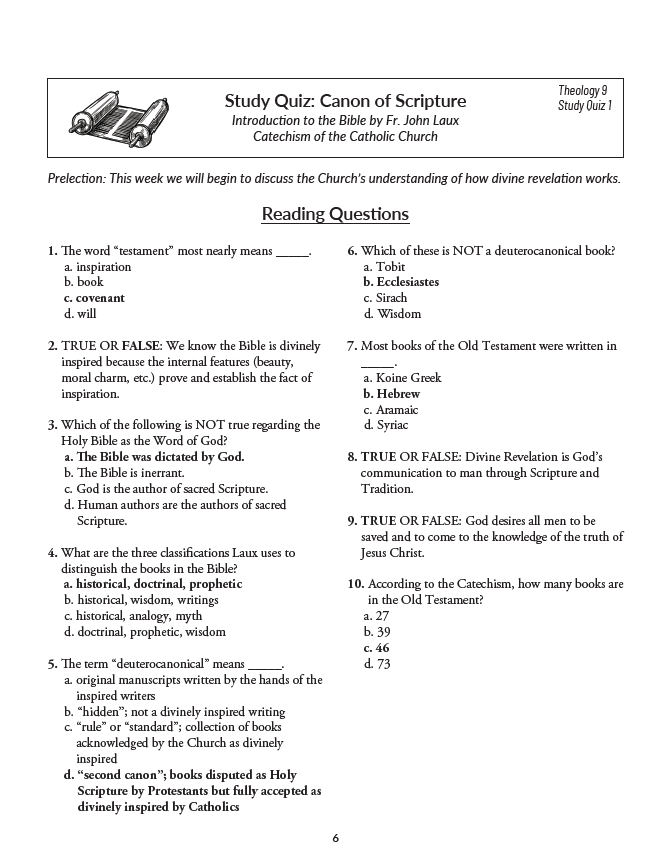 Study Quiz: Canon of Scripture
Introduction to the Bible by Fr. John Laux
Catechism of the Catholic Church

Theology 9
Study Quiz 1

Prelection: This week we will begin to discuss the Church's understanding of how divine revelation works.

Reading Questions

1. The word "testament" most nearly means _____.
a. inspiration
b. book
c. covenant
d. will

2. TRUE OR FALSE: We know the Bible is divinely inspired because the internal features (beauty, moral charm, etc.) prove and establish the fact of inspiration.

3. Which of the following is NOT true regarding the Holy Bible as the Word of God?
a. The Bible was dictated by God.
b. The Bible is inerrant.
c. God is the author of sacred Scripture.
d. Human authors are the authors of sacred Scripture.

4. What are the three classifications Laux uses to distinguish the books in the Bible?
a. historical, doctrinal, prophetic
b. historical, wisdom, writings
c. historical, analogy, myth
d. doctrinal, prophetic, wisdom

5. The term "deuterocanonical" means _____.
a. original manuscripts written by the hands of the inspired writers
b. "hidden"; not a divinely inspired writing
c. "rule" or "standard"; collection of books acknowledged by the Church as divinely inspired
d. "second canon"; books disputed as Holy Scripture by Protestants but fully accepted as divinely inspired by Catholics

6. Which of these is NOT a deuterocanonical book?
a. Tobit
b. Ecclesiastes
c. Sirach
d. Wisdom

7. Most books of the Old Testament were written in _____.
a. Koine Greek
b. Hebrew
c. Aramaic
d. Syriac

8. TRUE OR FALSE: Divine Revelation is God's communication to man through Scripture and Tradition.

9. TRUE OR FALSE: God desires all men to be saved and to come to the knowledge of the truth of Jesus Christ.

10. According to the Catechism, how many books are in the Old Testament?
a. 27
b. 39
c. 46
d. 73

6